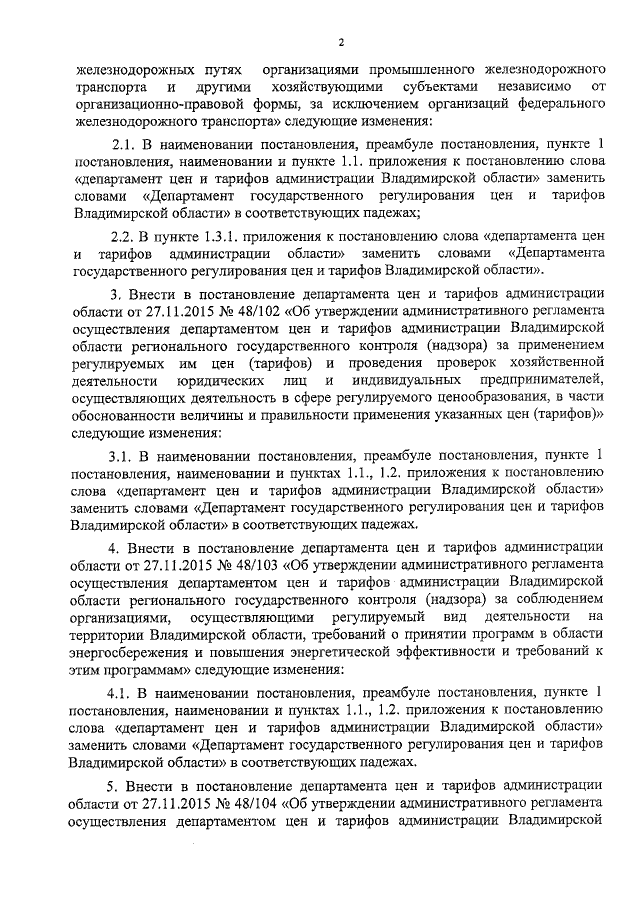 2

железнодорожных путях организациями промышленного железнодорожного транспорта и другими хозяйствующими субъектами независимо от организационно-правовой формы, за исключением организаций федерального железнодорожного транспорта» следующие изменения:

2.1. В наименовании постановления, преамбуле постановления, пункте 1 постановления, наименовании и пункте 1.1. приложения к постановлению слова «департамент цен и тарифов администрации Владимирской области» заменить словами «Департамент государственного регулирования цен и тарифов Владимирской области» в соответствующих падежах;

2.2. В пункте 1.3.1. приложения к постановлению слова «департамента цен и тарифов администрации области» заменить словами «Департамента государственного регулирования цен и тарифов Владимирской области».

3. Внести в постановление департамента цен и тарифов администрации области от 27.11.2015 № 48/102 «Об утверждении административного регламента осуществления департаментом цен и тарифов администрации Владимирской области регионального государственного контроля (надзора) за применением регулируемых им цен (тарифов) и проведения проверок хозяйственной деятельности юридических лиц и индивидуальных предпринимателей, осуществляющих деятельность в сфере регулируемого ценообразования, в части обоснованности величины и правильности применения указанных цен (тарифов)» следующие изменения:

3.1. В наименовании постановления, преамбуле постановления, пункте 1 постановления, наименовании и пунктах 1.1., 1.2. приложения к постановлению слова «департамент цен и тарифов администрации Владимирской области» заменить словами «Департамент государственного регулирования цен и тарифов Владимирской области» в соответствующих падежах.

4. Внести в постановление департамента цен и тарифов администрации области от 27.11.2015 № 48/103 «Об утверждении административного регламента осуществления департаментом цен и тарифов администрации Владимирской области регионального государственного контроля (надзора) за соблюдением организациями, осуществляющими регулируемый вид деятельности на территории Владимирской области, требований о принятии программ в области энергосбережения и повышения энергетической эффективности и требований к этим программам» следующие изменения:

4.1. В наименовании постановления, преамбуле постановления, пункте 1 постановления, наименовании и пунктах 1.1., 1.2. приложения к постановлению слова «департамент цен и тарифов администрации Владимирской области» заменить словами «Департамент государственного регулирования цен и тарифов Владимирской области» в соответствующих падежах.

5. Внести в постановление департамента цен и тарифов администрации области от 27.11.2015 № 48/104 «Об утверждении административного регламента осуществления департаментом цен и тарифов администрации Владимирской